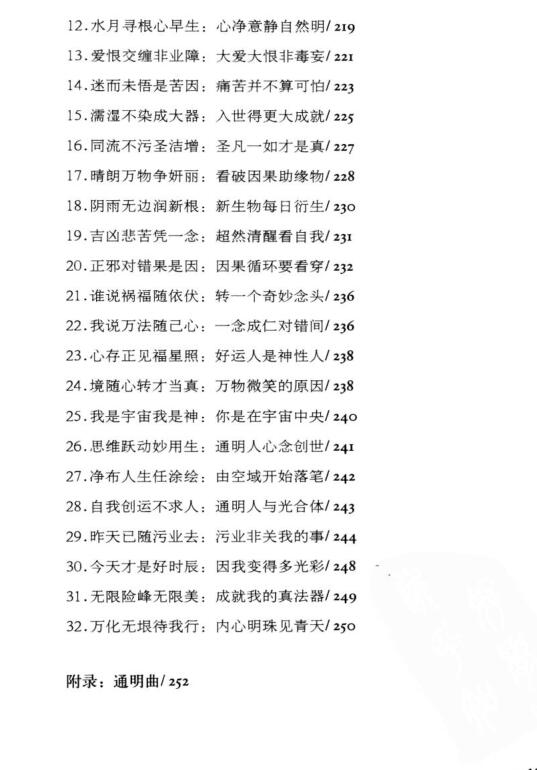 12.水月寻根心早生：心净意静自然明/219

13.爱恨交缠非业障：大爱大恨非毒妄/221

14.迷而未悟是苦因：痛苦并不算可怕/223

15.濡湿不染成大器：入世得更大成就/225

16.同流不污圣洁增：圣凡一如才是真/227

17.晴朗万物争妍丽：看破因果助缘物/228

18.阴雨无边润新根：新生物每日衍生/230

19.吉凶悲苦凭一念：超然清醒看自我/231

20.正邪对错果是因：因果循环要看穿/232

21.谁说祸福随依伏：转一个奇妙念头/236

22.我说万法随己心：一念成仁对错间/236

23.心存正见福星照：好运人是神性人/238

24.境随心转才当真：万物微笑的原因/238

25.我是宇宙我是神：你是在宇宙中央/240

26.思维跃动妙用生：通明人心念创世/241

27.净布人生任涂绘：由空域开始落笔/242

28.自我创运不求人：通明人与光合体/243

29.昨天已随污业去：污业非关我的事/244

30.今天才是好时辰：因我变得多光彩/248

31.无限险峰无限美：成就我的真法器/249

32.万化无垠待我行：内心明珠见青天/250

附录：通明曲/252